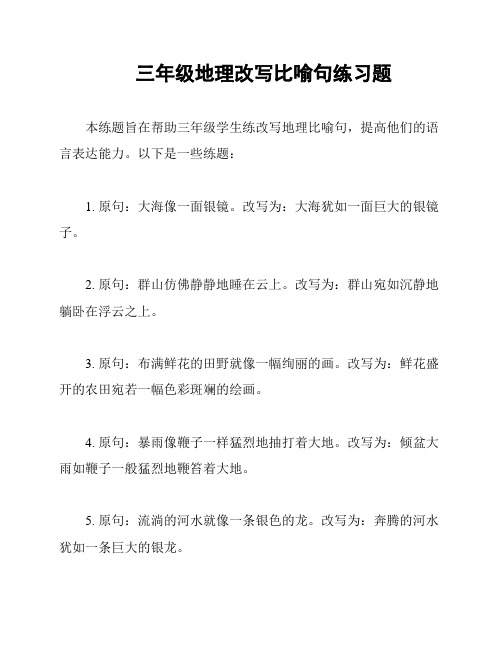 三年级地理改写比喻句练习题

本练题旨在帮助三年级学生练改写地理比喻句，提高他们的语言表达能力。以下是一些练题：

1. 原句：大海像一面银镜。改写为：大海犹如一面巨大的银镜子。

2. 原句：群山仿佛静静地睡在云上。改写为：群山宛如沉静地躺卧在浮云之上。

3. 原句：布满鲜花的田野就像一幅绚丽的画。改写为：鲜花盛开的农田宛若一幅色彩斑斓的绘画。

4. 原句：暴雨像鞭子一样猛烈地抽打着大地。改写为：倾盆大雨如鞭子一般猛烈地鞭笞着大地。

5. 原句：流淌的河水就像一条银色的龙。改写为：奔腾的河水犹如一条巨大的银龙。